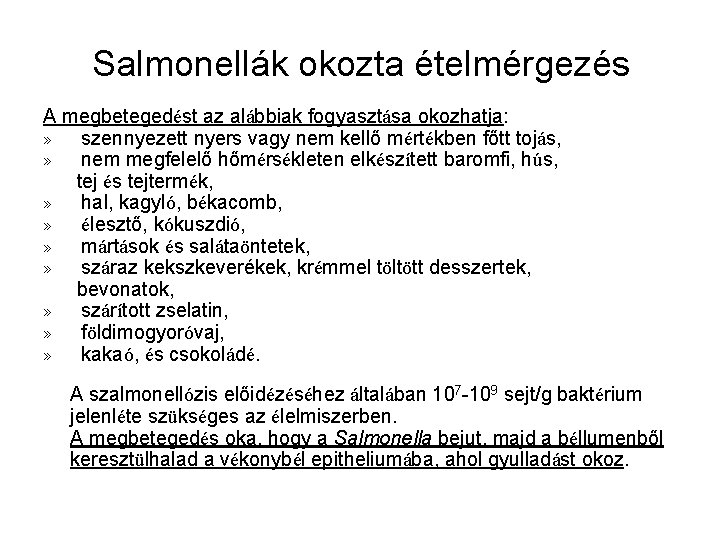 Salmonellák okozta ételmérgezés

A megbetegedést az alábbiak fogyasztása okozhatja:
» szennyezett nyers vagy nem kellő mértékben főtt tojás,
» nem megfelelő hőmérsékleten elkészített baromfi, hús, tej és tejtermék,
» hal, kagyló, békacomb,
» élesztő, kókuszdió,
» mártások és salátaöntetek,
» száraz kekszkeverékek, krémmel töltött desszertek, bevonatok,
» szárított zselatin,
» földimogyoróvaj,
» kakaó, és csokoládé.

A szalmonellózis előidézéséhez általában $10^7$-$10^9$ sejt/g baktérium jelenléte szükséges az élelmiszerben.
A megbetegedés oka, hogy a Salmonella bejut, majd a béllumenből keresztülhalad a vékonybél epitheliumába, ahol gyulladást okoz.